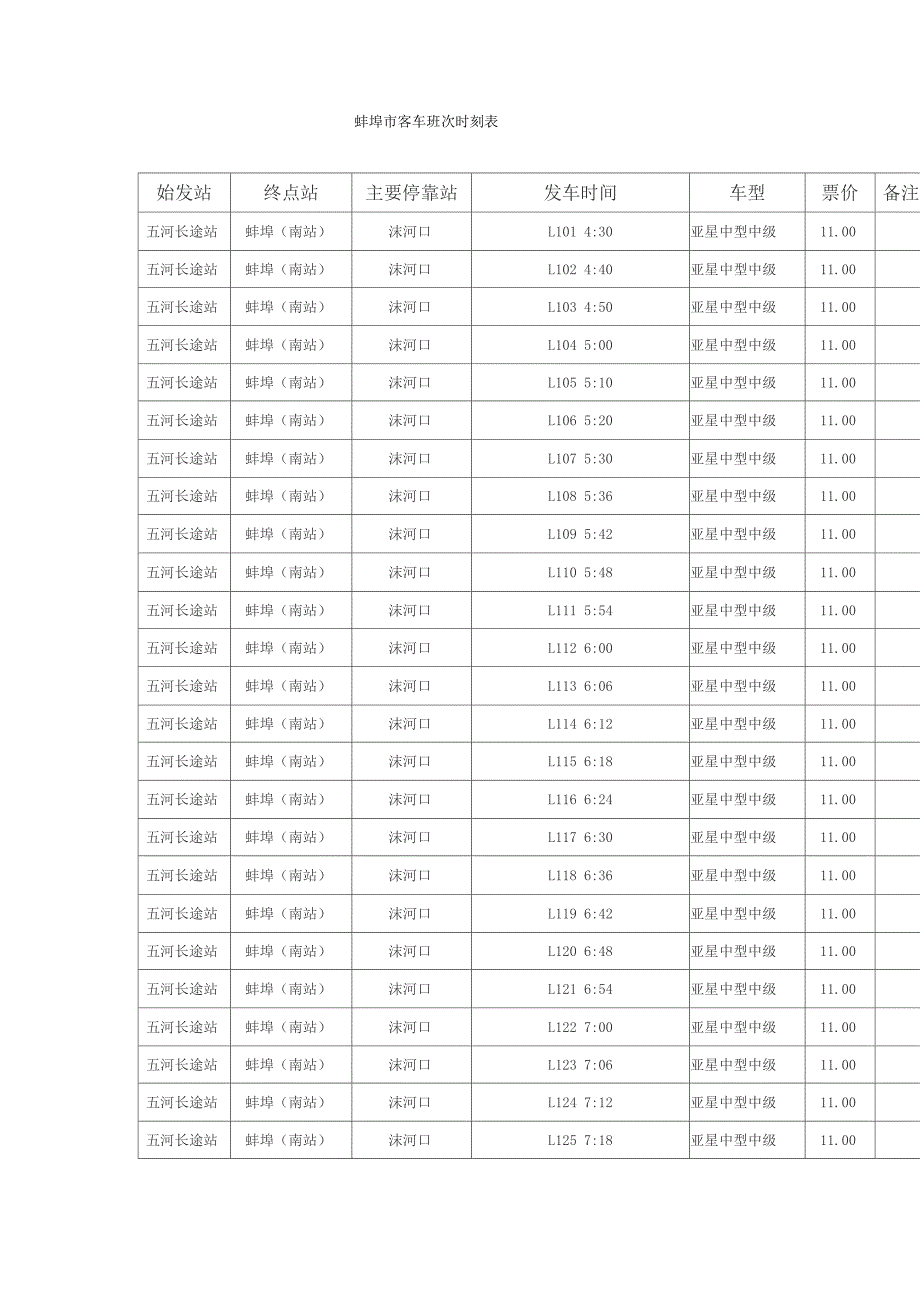 蚌埠市客车班次时刻表

| 始发站 | 终点站 | 主要停靠站 | 发车时间 | 车型 | 票价 | 备注 |
|---|---|---|---|---|---|---|
| 五河长途站 | 蚌埠（南站） | 沫河口 | L101 4:30 | 亚星中型中级 | 11.00 | |
| 五河长途站 | 蚌埠（南站） | 沫河口 | L102 4:40 | 亚星中型中级 | 11.00 | |
| 五河长途站 | 蚌埠（南站） | 沫河口 | L103 4:50 | 亚星中型中级 | 11.00 | |
| 五河长途站 | 蚌埠（南站） | 沫河口 | L104 5:00 | 亚星中型中级 | 11.00 | |
| 五河长途站 | 蚌埠（南站） | 沫河口 | L105 5:10 | 亚星中型中级 | 11.00 | |
| 五河长途站 | 蚌埠（南站） | 沫河口 | L106 5:20 | 亚星中型中级 | 11.00 | |
| 五河长途站 | 蚌埠（南站） | 沫河口 | L107 5:30 | 亚星中型中级 | 11.00 | |
| 五河长途站 | 蚌埠（南站） | 沫河口 | L108 5:36 | 亚星中型中级 | 11.00 | |
| 五河长途站 | 蚌埠（南站） | 沫河口 | L109 5:42 | 亚星中型中级 | 11.00 | |
| 五河长途站 | 蚌埠（南站） | 沫河口 | L110 5:48 | 亚星中型中级 | 11.00 | |
| 五河长途站 | 蚌埠（南站） | 沫河口 | L111 5:54 | 亚星中型中级 | 11.00 | |
| 五河长途站 | 蚌埠（南站） | 沫河口 | L112 6:00 | 亚星中型中级 | 11.00 | |
| 五河长途站 | 蚌埠（南站） | 沫河口 | L113 6:06 | 亚星中型中级 | 11.00 | |
| 五河长途站 | 蚌埠（南站） | 沫河口 | L114 6:12 | 亚星中型中级 | 11.00 | |
| 五河长途站 | 蚌埠（南站） | 沫河口 | L115 6:18 | 亚星中型中级 | 11.00 | |
| 五河长途站 | 蚌埠（南站） | 沫河口 | L116 6:24 | 亚星中型中级 | 11.00 | |
| 五河长途站 | 蚌埠（南站） | 沫河口 | L117 6:30 | 亚星中型中级 | 11.00 | |
| 五河长途站 | 蚌埠（南站） | 沫河口 | L118 6:36 | 亚星中型中级 | 11.00 | |
| 五河长途站 | 蚌埠（南站） | 沫河口 | L119 6:42 | 亚星中型中级 | 11.00 | |
| 五河长途站 | 蚌埠（南站） | 沫河口 | L120 6:48 | 亚星中型中级 | 11.00 | |
| 五河长途站 | 蚌埠（南站） | 沫河口 | L121 6:54 | 亚星中型中级 | 11.00 | |
| 五河长途站 | 蚌埠（南站） | 沫河口 | L122 7:00 | 亚星中型中级 | 11.00 | |
| 五河长途站 | 蚌埠（南站） | 沫河口 | L123 7:06 | 亚星中型中级 | 11.00 | |
| 五河长途站 | 蚌埠（南站） | 沫河口 | L124 7:12 | 亚星中型中级 | 11.00 | |
| 五河长途站 | 蚌埠（南站） | 沫河口 | L125 7:18 | 亚星中型中级 | 11.00 | |